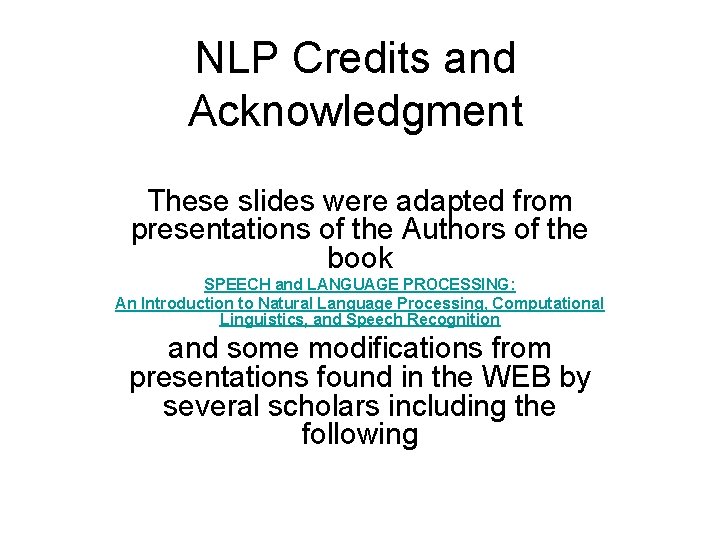 NLP Credits and Acknowledgment

These slides were adapted from presentations of the Authors of the book

SPEECH and LANGUAGE PROCESSING:
An Introduction to Natural Language Processing, Computational Linguistics, and Speech Recognition

and some modifications from presentations found in the WEB by several scholars including the following